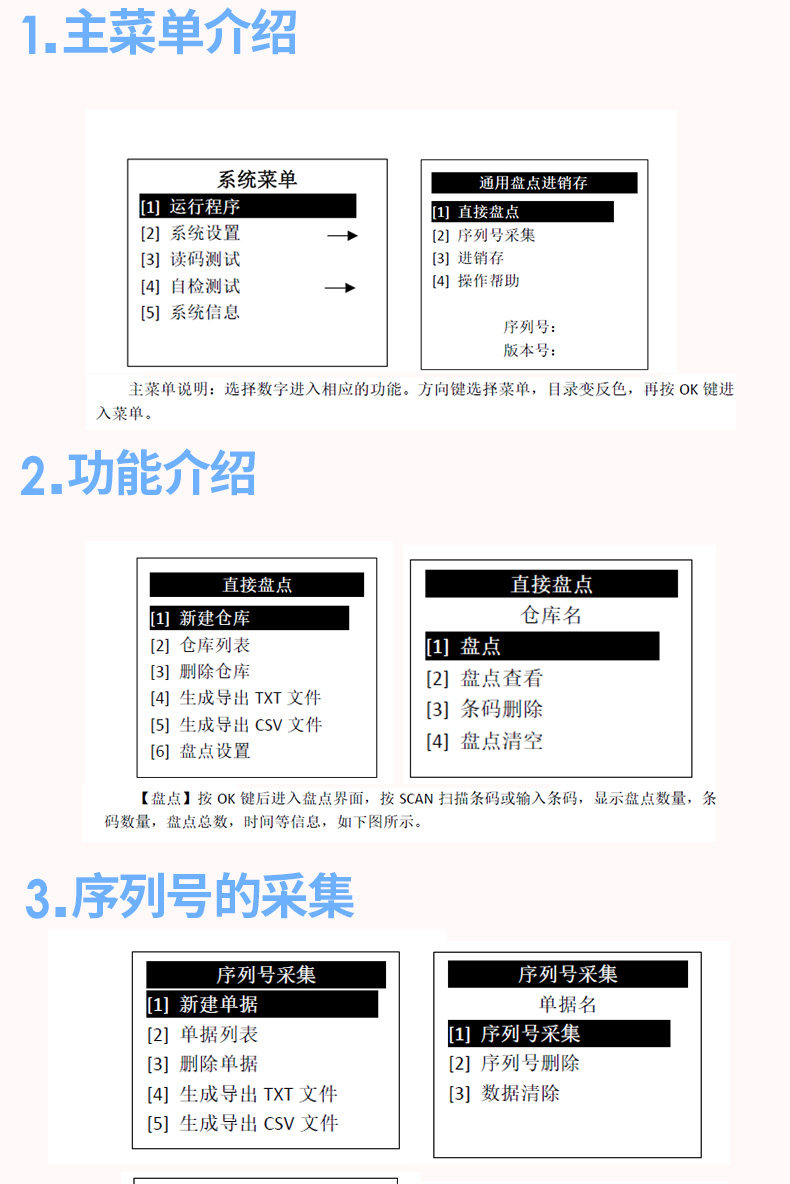 1.主菜单介绍

系统菜单
[1] 运行程序
[2] 系统设置
[3] 读码测试
[4] 自检测试
[5] 系统信息

通用盘点进销存
[1] 直接盘点
[2] 序列号采集
[3] 进销存
[4] 操作帮助
序列号：
版本号：

主菜单说明：选择数字进入相应的功能。方向键选择菜单，目录变反色，再按 OK 键进入菜单。

2.功能介绍

直接盘点
[1] 新建仓库
[2] 仓库列表
[3] 删除仓库
[4] 生成导出 TXT 文件
[5] 生成导出 CSV 文件
[6] 盘点设置

直接盘点
仓库名
[1] 盘点
[2] 盘点查看
[3] 条码删除
[4] 盘点清空

【盘点】按 OK 键后进入盘点界面，按 SCAN 扫描条码或输入条码，显示盘点数量，条码数量，盘点总数，时间等信息，如下图所示。

3.序列号的采集

序列号采集
[1] 新建单据
[2] 单据列表
[3] 删除单据
[4] 生成导出 TXT 文件
[5] 生成导出 CSV 文件

序列号采集
单据名
[1] 序列号采集
[2] 序列号删除
[3] 数据清除